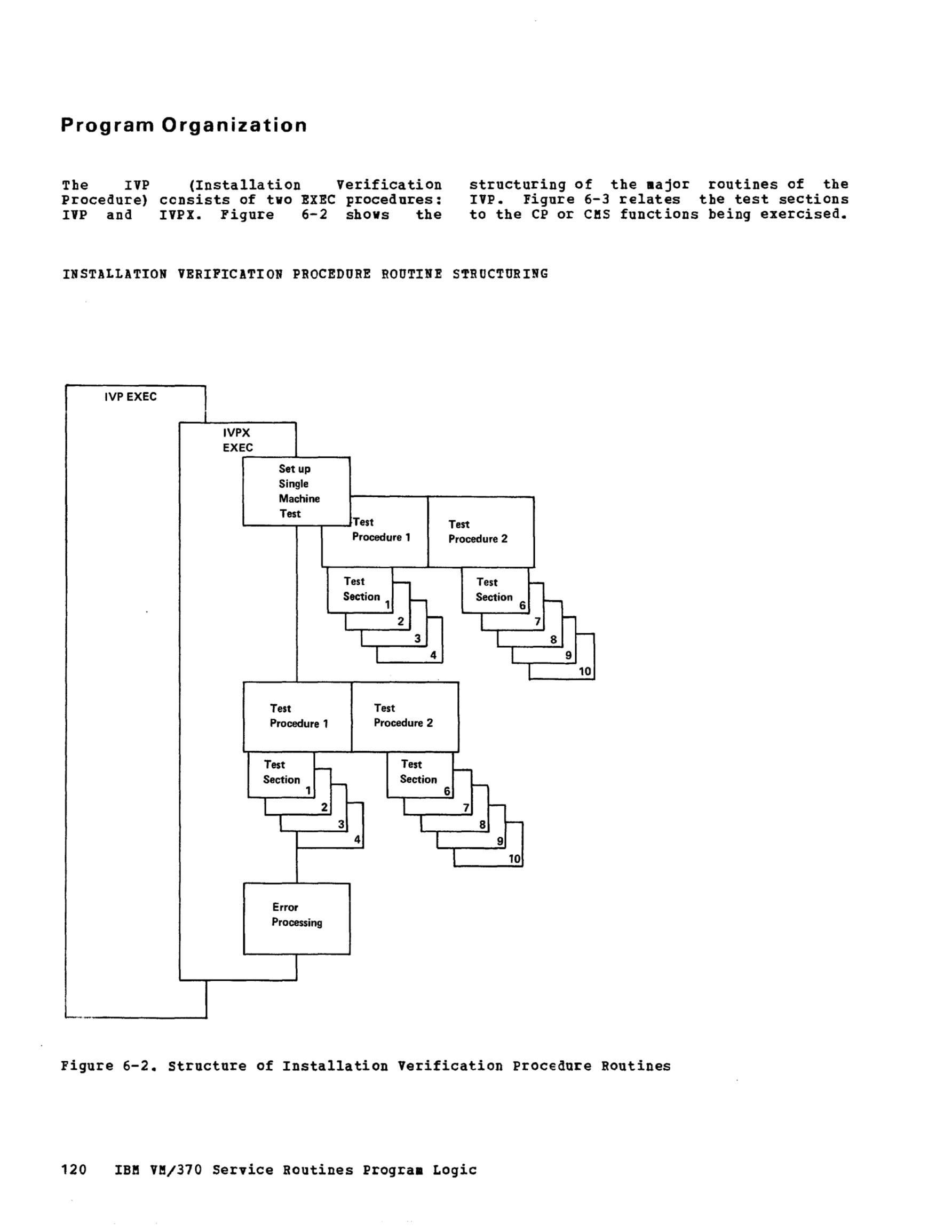 Program Organization

The IVP (Installation Verification Procedure) consists of two EXEC procedures: IVP and IVPX. Figure 6-2 shows the structuring of the major routines of the IVP. Figure 6-3 relates the test sections to the CP or CMS functions being exercised.

INSTALLATION VERIFICATION PROCEDURE ROUTINE STRUCTURING

IVP EXEC

IVPX EXEC

Set up Single Machine Test

Test Procedure 1

Test Procedure 2

Test Section 1

2

3

4

Test Section 6

7

8

9

10

Test Procedure 1

Test Procedure 2

Test Section 1

2

3

4

Test Section 6

7

8

9

10

Error Processing

Figure 6-2. Structure of Installation Verification Procedure Routines

120 IBM VM/370 Service Routines Program Logic